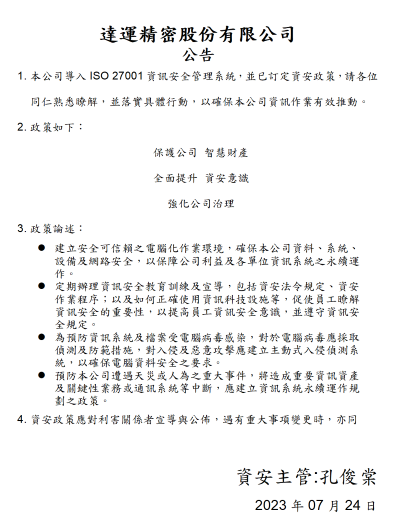 達運精密股份有限公司
公告

1. 本公司導入 ISO 27001 資訊安全管理系統，並已訂定資安政策，請各位同仁熟悉瞭解，並落實具體行動，以確保本公司資訊作業有效推動。

2. 政策如下：

保護公司 智慧財產

全面提升 資安意識

強化公司治理

3. 政策論述：

● 建立安全可信賴之電腦化作業環境，確保本公司資料、系統、設備及網路安全，以保障公司利益及各單位資訊系統之永續運作。
● 定期辦理資訊安全教育訓練及宣導，包括資安法令規定、資安作業程序；以及如何正確使用資訊科技設施等，促使員工瞭解資訊安全的重要性，以提高員工資訊安全意識，並遵守資訊安全規定。
● 為預防資訊系統及檔案受電腦病毒感染，對於電腦病毒應採取偵測及防範措施，對入侵及惡意攻擊應建立主動式入侵偵測系統，以確保電腦資料安全之要求。
● 預防本公司遭遇天災或人為之重大事件，將造成重要資訊資產及關鍵性業務或通訊系統等中斷，應建立資訊系統永續運作規劃之政策。

4. 資安政策應對利害關係者宣導與公佈，遇有重大事項變更時，亦同

資安主管:孔俊棠

2023 年 07 月 24 日